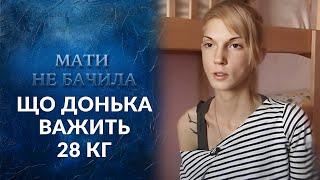 МАТИ
НЕ БАЧИЛА
ЩО ДОНЬКА
ВАЖИТЬ
28 КГ